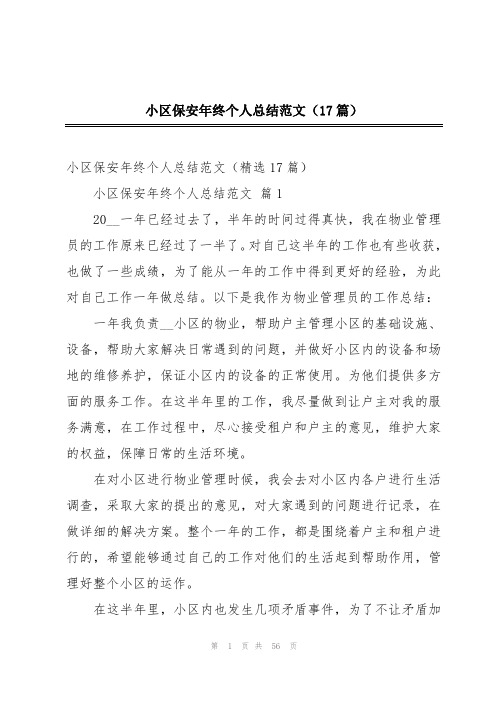 小区保安年终个人总结范文（17篇）

小区保安年终个人总结范文（精选17篇）

小区保安年终个人总结范文 篇1

20__一年已经过去了，半年的时间过得真快，我在物业管理员的工作原来已经过了一半了。对自己这半年的工作也有些收获，也做了一些成绩，为了能从一年的工作中得到更好的经验，为此对自己工作一年做总结。以下是我作为物业管理员的工作总结：

一年我负责__小区的物业，帮助户主管理小区的基础设施、设备，帮助大家解决日常遇到的问题，并做好小区内的设备和场地的维修养护，保证小区内的设备的正常使用。为他们提供多方面的服务工作。在这半年里的工作，我尽量做到让户主对我的服务满意，在工作过程中，尽心接受租户和户主的意见，维护大家的权益，保障日常的生活环境。

在对小区进行物业管理时候，我会去对小区内各户进行生活调查，采取大家的提出的意见，对大家遇到的问题进行记录，在做详细的解决方案。整个一年的工作，都是围绕着户主和租户进行的，希望能够通过自己的工作对他们的生活起到帮助作用，管理好整个小区的运作。

在这半年里，小区内也发生几项矛盾事件，为了不让矛盾加

第 1 页 共 56 页